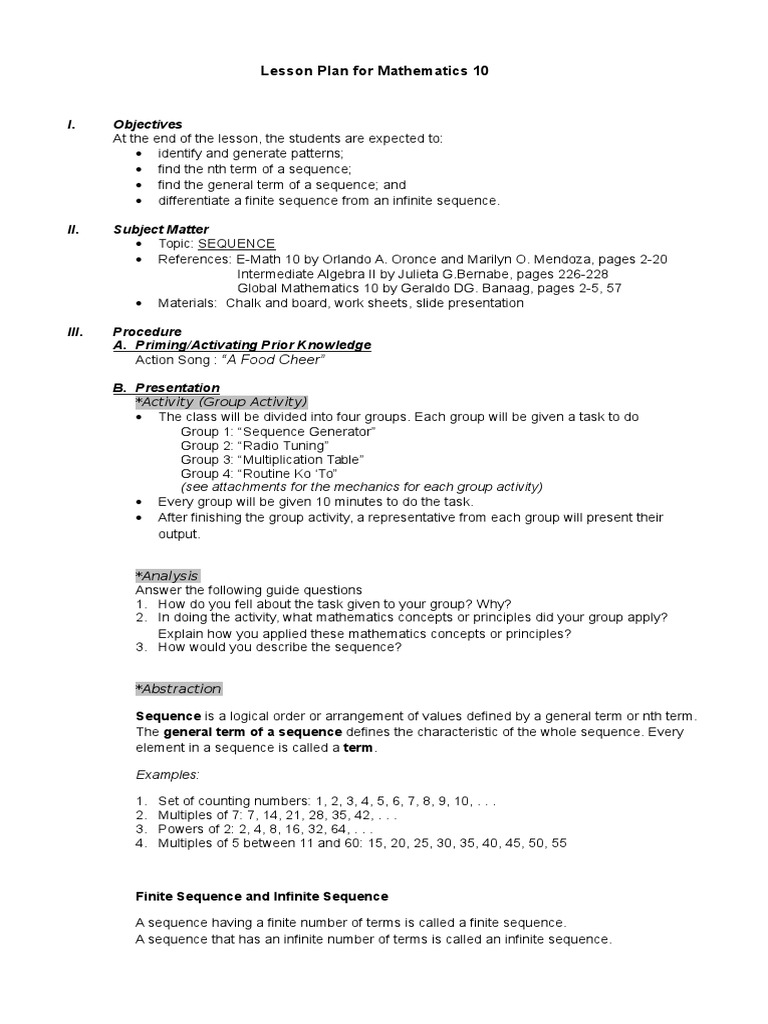 Lesson Plan for Mathematics 10

I. Objectives
At the end of the lesson, the students are expected to:
• identify and generate patterns;
• find the nth term of a sequence;
• find the general term of a sequence; and
• differentiate a finite sequence from an infinite sequence.

II. Subject Matter
• Topic: SEQUENCE
• References: E-Math 10 by Orlando A. Oronce and Marilyn O. Mendoza, pages 2-20
Intermediate Algebra II by Julieta G.Bernabe, pages 226-228
Global Mathematics 10 by Geraldo DG. Banaag, pages 2-5, 57
• Materials: Chalk and board, work sheets, slide presentation

III. Procedure
A. Priming/Activating Prior Knowledge
Action Song : "A Food Cheer"

B. Presentation
*Activity (Group Activity)
• The class will be divided into four groups. Each group will be given a task to do
Group 1: "Sequence Generator"
Group 2: "Radio Tuning"
Group 3: "Multiplication Table"
Group 4: "Routine Ko 'To"
(see attachments for the mechanics for each group activity)
• Every group will be given 10 minutes to do the task.
• After finishing the group activity, a representative from each group will present their output.

*Analysis
Answer the following guide questions
1. How do you fell about the task given to your group? Why?
2. In doing the activity, what mathematics concepts or principles did your group apply? Explain how you applied these mathematics concepts or principles?
3. How would you describe the sequence?

*Abstraction

Sequence is a logical order or arrangement of values defined by a general term or nth term. The general term of a sequence defines the characteristic of the whole sequence. Every element in a sequence is called a term.

Examples:

1. Set of counting numbers: 1, 2, 3, 4, 5, 6, 7, 8, 9, 10, . . .
2. Multiples of 7: 7, 14, 21, 28, 35, 42, . . .
3. Powers of 2: 2, 4, 8, 16, 32, 64, . . .
4. Multiples of 5 between 11 and 60: 15, 20, 25, 30, 35, 40, 45, 50, 55

Finite Sequence and Infinite Sequence

A sequence having a finite number of terms is called a finite sequence.
A sequence that has an infinite number of terms is called an infinite sequence.